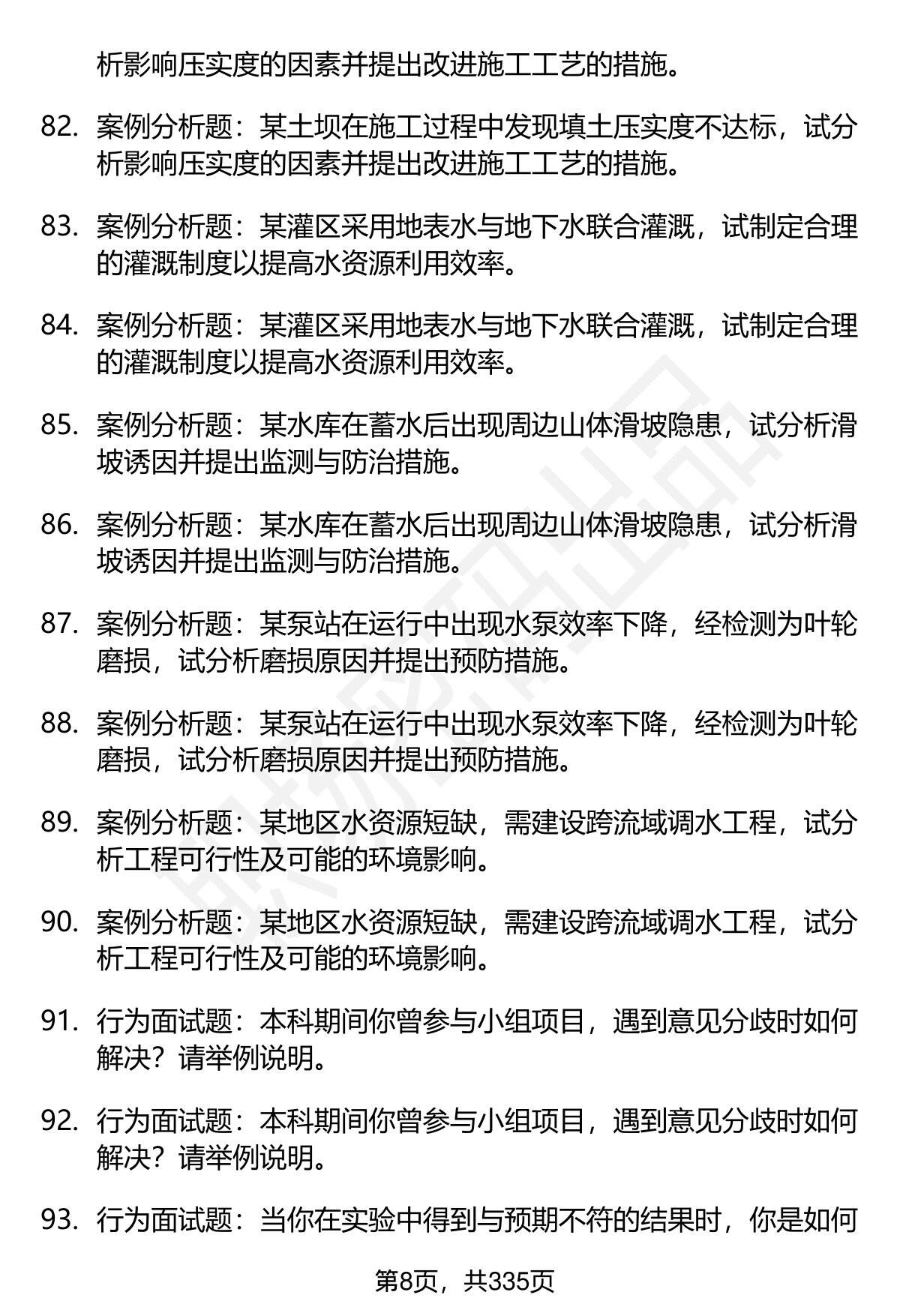 析影响压实度的因素并提出改进施工工艺的措施。

82. 案例分析题：某土坝在施工过程中发现填土压实度不达标，试分析影响压实度的因素并提出改进施工工艺的措施。

83. 案例分析题：某灌区采用地表水与地下水联合灌溉，试制定合理的灌溉制度以提高水资源利用效率。

84. 案例分析题：某灌区采用地表水与地下水联合灌溉，试制定合理的灌溉制度以提高水资源利用效率。

85. 案例分析题：某水库在蓄水后出现周边山体滑坡隐患，试分析滑坡诱因并提出监测与防治措施。

86. 案例分析题：某水库在蓄水后出现周边山体滑坡隐患，试分析滑坡诱因并提出监测与防治措施。

87. 案例分析题：某泵站在运行中出现水泵效率下降，经检测为叶轮磨损，试分析磨损原因并提出预防措施。

88. 案例分析题：某泵站在运行中出现水泵效率下降，经检测为叶轮磨损，试分析磨损原因并提出预防措施。

89. 案例分析题：某地区水资源短缺，需建设跨流域调水工程，试分析工程可行性及可能的环境影响。

90. 案例分析题：某地区水资源短缺，需建设跨流域调水工程，试分析工程可行性及可能的环境影响。

91. 行为面试题：本科期间你曾参与小组项目，遇到意见分歧时如何解决？请举例说明。

92. 行为面试题：本科期间你曾参与小组项目，遇到意见分歧时如何解决？请举例说明。

93. 行为面试题：当你在实验中得到与预期不符的结果时，你是如何

第8页，共335页